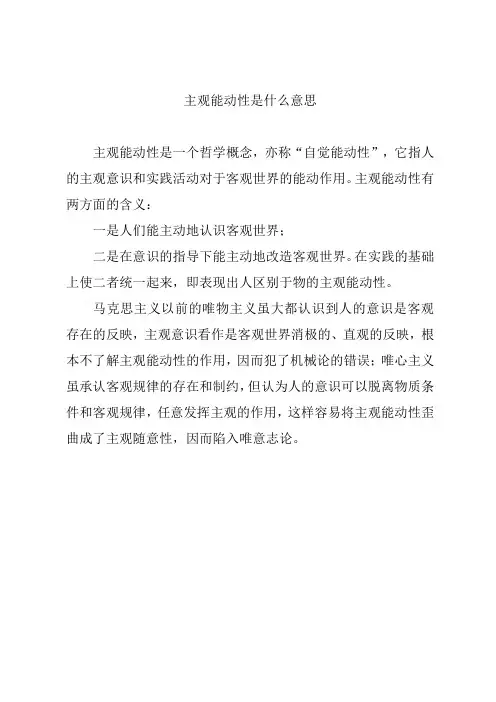 主观能动性是什么意思

主观能动性是一个哲学概念，亦称“自觉能动性”，它指人的主观意识和实践活动对于客观世界的能动作用。主观能动性有两方面的含义：

一是人们能主动地认识客观世界；

二是在意识的指导下能主动地改造客观世界。在实践的基础上使二者统一起来，即表现出人区别于物的主观能动性。

马克思主义以前的唯物主义虽大都认识到人的意识是客观存在的反映，主观意识看作是客观世界消极的、直观的反映，根本不了解主观能动性的作用，因而犯了机械论的错误；唯心主义虽承认客观规律的存在和制约，但认为人的意识可以脱离物质条件和客观规律，任意发挥主观的作用，这样容易将主观能动性歪曲成了主观随意性，因而陷入唯意志论。